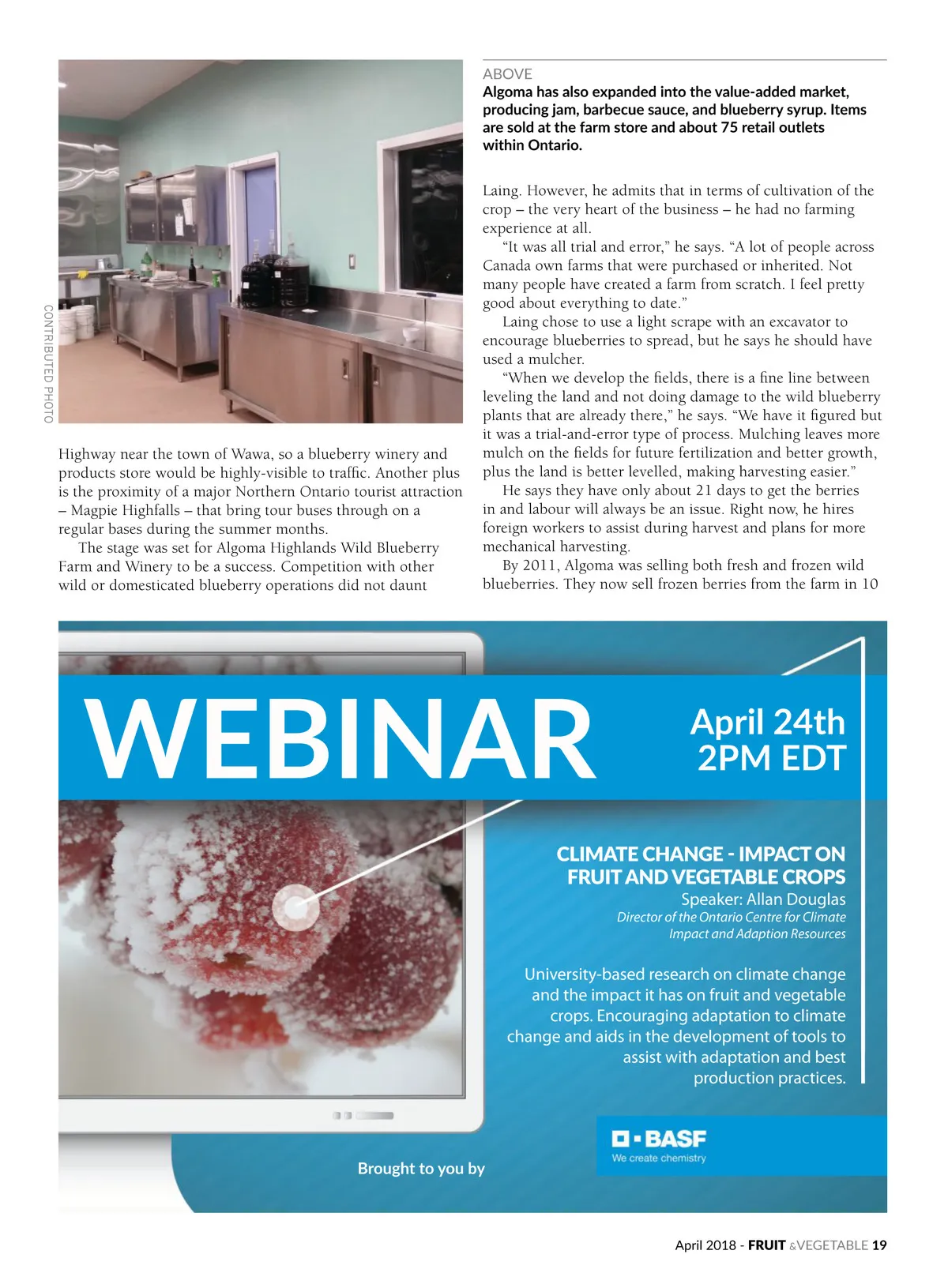 CONTRIBUTED PHOTO

Highway near the town of Wawa, so a blueberry winery and products store would be highly-visible to traffic. Another plus is the proximity of a major Northern Ontario tourist attraction – Magpie Highfalls – that bring tour buses through on a regular bases during the summer months.

The stage was set for Algoma Highlands Wild Blueberry Farm and Winery to be a success. Competition with other wild or domesticated blueberry operations did not daunt

ABOVE
Algoma has also expanded into the value-added market, producing jam, barbecue sauce, and blueberry syrup. Items are sold at the farm store and about 75 retail outlets within Ontario.

Laing. However, he admits that in terms of cultivation of the crop – the very heart of the business – he had no farming experience at all.

"It was all trial and error," he says. "A lot of people across Canada own farms that were purchased or inherited. Not many people have created a farm from scratch. I feel pretty good about everything to date."

Laing chose to use a light scrape with an excavator to encourage blueberries to spread, but he says he should have used a mulcher.

"When we develop the fields, there is a fine line between leveling the land and not doing damage to the wild blueberry plants that are already there," he says. "We have it figured but it was a trial-and-error type of process. Mulching leaves more mulch on the fields for future fertilization and better growth, plus the land is better levelled, making harvesting easier."

He says they have only about 21 days to get the berries in and labour will always be an issue. Right now, he hires foreign workers to assist during harvest and plans for more mechanical harvesting.

By 2011, Algoma was selling both fresh and frozen wild blueberries. They now sell frozen berries from the farm in 10

WEBINAR

April 24th
2PM EDT

CLIMATE CHANGE - IMPACT ON FRUIT AND VEGETABLE CROPS
Speaker: Allan Douglas
Director of the Ontario Centre for Climate Impact and Adaption Resources

University-based research on climate change and the impact it has on fruit and vegetable crops. Encouraging adaptation to climate change and aids in the development of tools to assist with adaptation and best production practices.

Brought to you by

BASF
We create chemistry

April 2018 - FRUIT &VEGETABLE 19